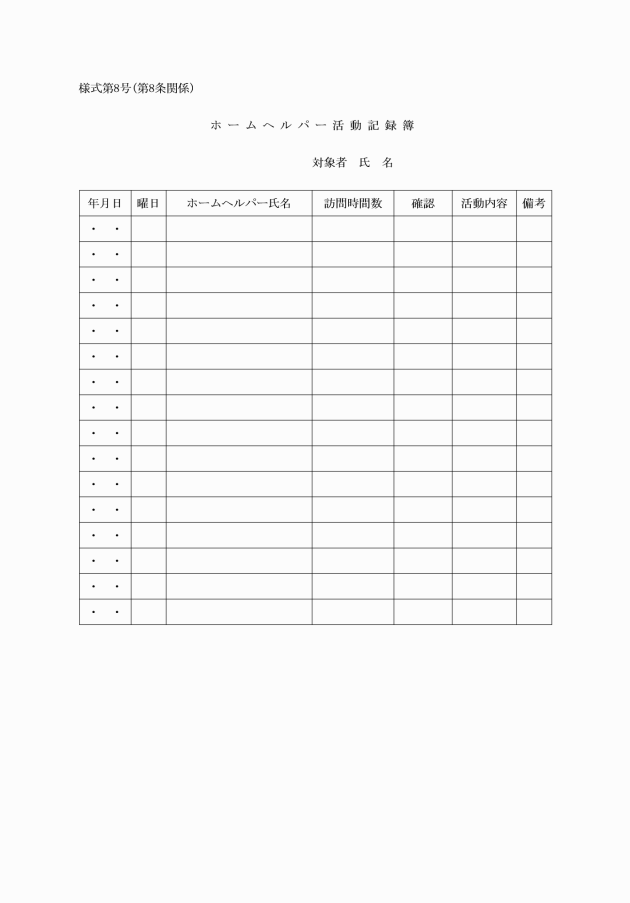 様式第8号(第8条関係)

ホームヘルパー活動記録簿

対象者 氏 名

| 年月日 | 曜日 | ホームヘルパー氏名 | 訪問時間数 | 確認 | 活動内容 | 備考 |
|---|---|---|---|---|---|---|
| ・ ・ | | | | | | |
| ・ ・ | | | | | | |
| ・ ・ | | | | | | |
| ・ ・ | | | | | | |
| ・ ・ | | | | | | |
| ・ ・ | | | | | | |
| ・ ・ | | | | | | |
| ・ ・ | | | | | | |
| ・ ・ | | | | | | |
| ・ ・ | | | | | | |
| ・ ・ | | | | | | |
| ・ ・ | | | | | | |
| ・ ・ | | | | | | |
| ・ ・ | | | | | | |
| ・ ・ | | | | | | |
| ・ ・ | | | | | | |